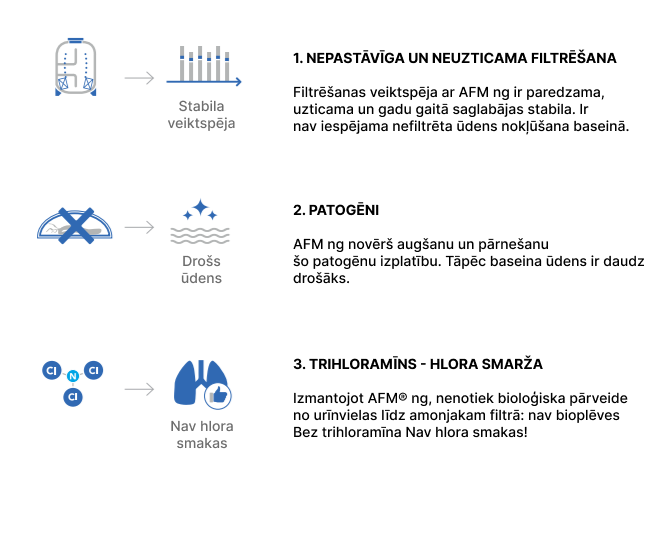 Stabila veiktspēja

1. NEPASTĀVĪGA UN NEUZTICAMA FILTRĒŠANA

Filtrēšanas veiktspēja ar AFM ng ir paredzama, uzticama un gadu gaitā saglabājas stabila. Ir nav iespējama nefiltrēta ūdens nokļūšana baseinā.

Drošs ūdens

2. PATOGĒNI

AFM ng novērš augšanu un pārnešanu šo patogēnu izplatību. Tāpēc baseina ūdens ir daudz drošāks.

Cl N Cl Cl

Nav hlora smakas

3. TRIHLORAMĪNS - HLORA SMARŽA

Izmantojot AFM® ng, nenotiek bioloģiska pārveide no urīnvielas līdz amonjakam filtrā: nav bioplēves Bez trihloramīna Nav hlora smakas!